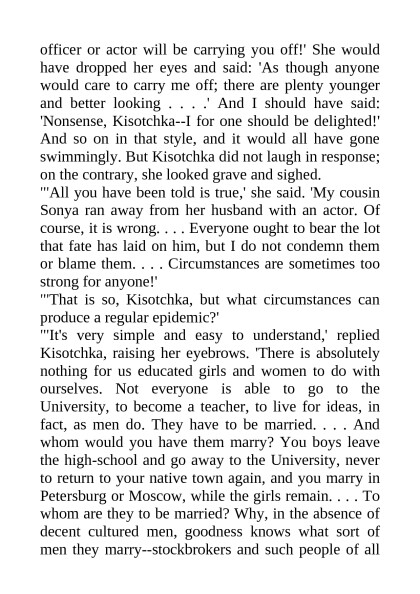 officer or actor will be carrying you off!' She would have dropped her eyes and said: 'As though anyone would care to carry me off; there are plenty younger and better looking . . . .' And I should have said: 'Nonsense, Kisotchka--I for one should be delighted!' And so on in that style, and it would all have gone swimmingly. But Kisotchka did not laugh in response; on the contrary, she looked grave and sighed.
"'All you have been told is true,' she said. 'My cousin Sonya ran away from her husband with an actor. Of course, it is wrong. . . . Everyone ought to bear the lot that fate has laid on him, but I do not condemn them or blame them. . . . Circumstances are sometimes too strong for anyone!'
"'That is so, Kisotchka, but what circumstances can produce a regular epidemic?'
"'It's very simple and easy to understand,' replied Kisotchka, raising her eyebrows. 'There is absolutely nothing for us educated girls and women to do with ourselves. Not everyone is able to go to the University, to become a teacher, to live for ideas, in fact, as men do. They have to be married. . . . And whom would you have them marry? You boys leave the high-school and go away to the University, never to return to your native town again, and you marry in Petersburg or Moscow, while the girls remain. . . . To whom are they to be married? Why, in the absence of decent cultured men, goodness knows what sort of men they marry--stockbrokers and such people of all